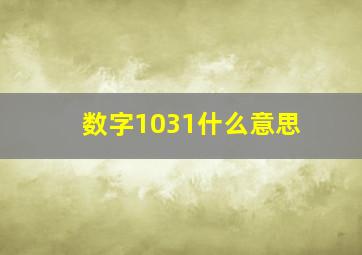 数字1031什么意思